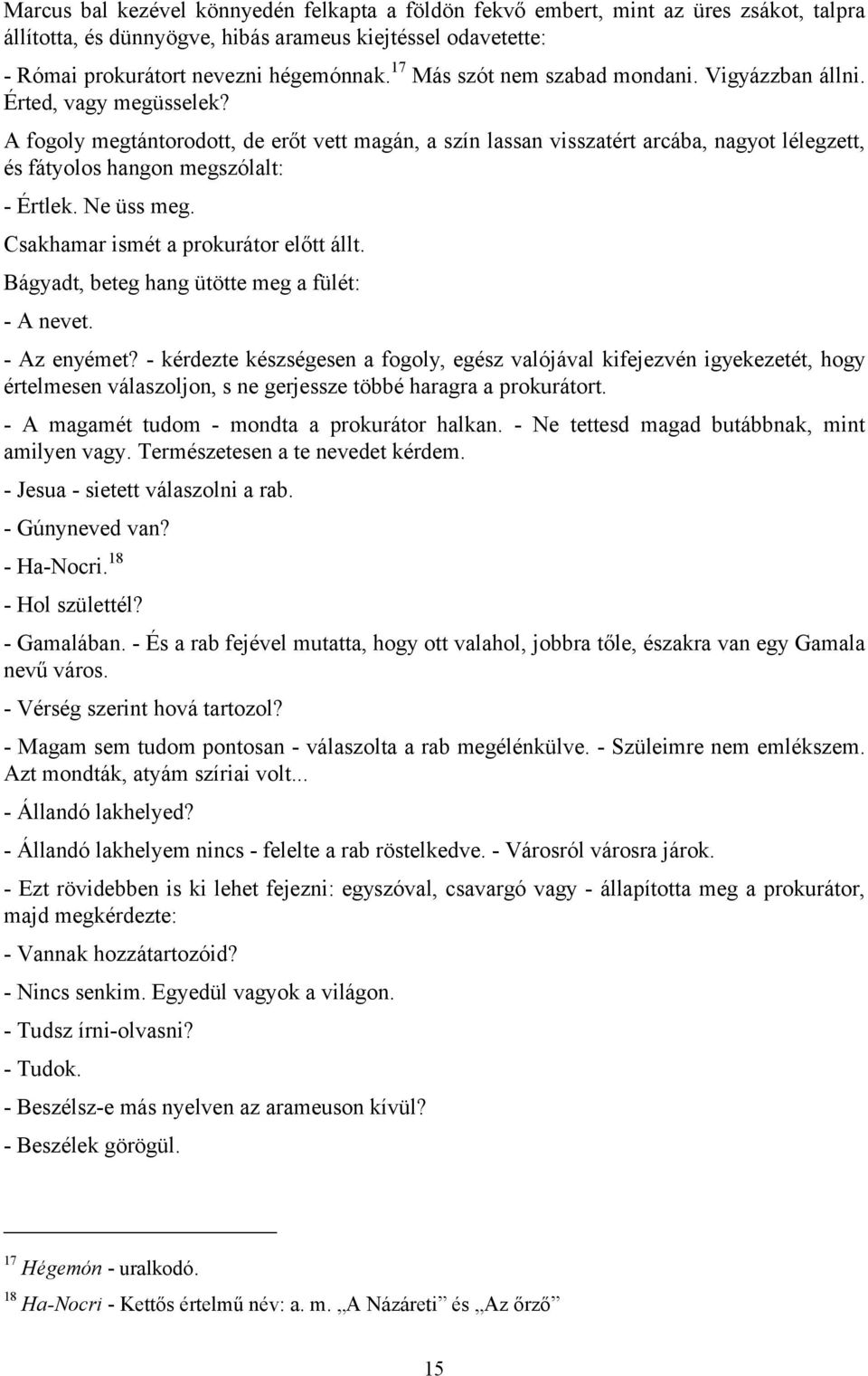 Marcus bal kezével könnyedén felkapta a földön fekvő embert, mint az üres zsákot, talpra állította, és dünnyögve, hibás arameus kiejtéssel odavetette:

- Római prokurátort nevezni hégemónnak.$^{17}$ Más szót nem szabad mondani. Vigyázzban állni. Érted, vagy megüsselek?

A fogoly megtántorodott, de erőt vett magán, a szín lassan visszatért arcába, nagyot lélegzett, és fátyolos hangon megszólalt:

- Értlek. Ne üss meg.

Csakhamar ismét a prokurátor előtt állt.

Bágyadt, beteg hang ütötte meg a fülét:

- A nevet.

- Az enyémet? - kérdezte készségesen a fogoly, egész valójával kifejezvén igyekezetét, hogy értelmesen válaszoljon, s ne gerjessze többé haragra a prokurátort.

- A magamét tudom - mondta a prokurátor halkan. - Ne tettesd magad butábbnak, mint amilyen vagy. Természetesen a te nevedet kérdem.

- Jesua - sietett válaszolni a rab.

- Gúnyneved van?

- Ha-Nocri.$^{18}$

- Hol születtél?

- Gamalában. - És a rab fejével mutatta, hogy ott valahol, jobbra tőle, északra van egy Gamala nevű város.

- Vérség szerint hová tartozol?

- Magam sem tudom pontosan - válaszolta a rab megélénkülve. - Szüleimre nem emlékszem. Azt mondták, atyám szíriai volt...

- Állandó lakhelyed?

- Állandó lakhelyem nincs - felelte a rab röstelkedve. - Városról városra járok.

- Ezt rövidebben is ki lehet fejezni: egyszóval, csavargó vagy - állapította meg a prokurátor, majd megkérdezte:

- Vannak hozzátartozóid?

- Nincs senkim. Egyedül vagyok a világon.

- Tudsz írni-olvasni?

- Tudok.

- Beszélsz-e más nyelven az arameuson kívül?

- Beszélek görögül.

$^{17}$ Hégemón - uralkodó.

$^{18}$ Ha-Nocri - Kettős értelmű név: a. m. „A Názáreti” és „Az őrző”

15